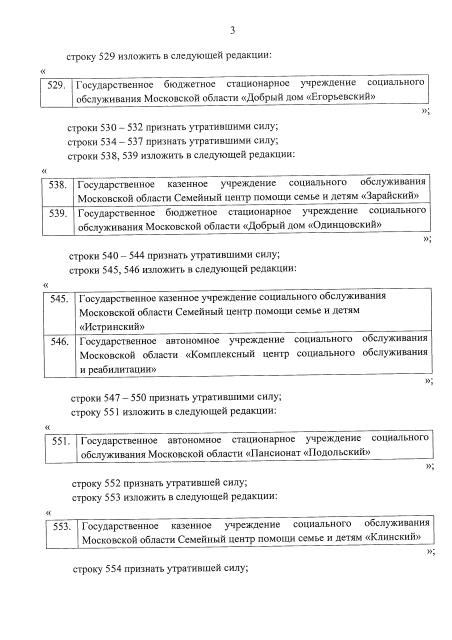 3

строку 529 изложить в следующей редакции:

«

| 529. | Государственное бюджетное стационарное учреждение социального обслуживания Московской области «Добрый дом «Егорьевский» |
|---|---|

»;

строки 530 – 532 признать утратившими силу;

строки 534 – 537 признать утратившими силу;

строки 538, 539 изложить в следующей редакции:

«

| 538. | Государственное казенное учреждение социального обслуживания Московской области Семейный центр помощи семье и детям «Зарайский» |
|---|---|
| 539. | Государственное бюджетное стационарное учреждение социального обслуживания Московской области «Добрый дом «Одинцовский» |

»;

строки 540 – 544 признать утратившими силу;

строки 545, 546 изложить в следующей редакции:

«

| 545. | Государственное казенное учреждение социального обслуживания Московской области Семейный центр помощи семье и детям «Истринский» |
|---|---|
| 546. | Государственное автономное учреждение социального обслуживания Московской области «Комплексный центр социального обслуживания и реабилитации» |

»;

строки 547 – 550 признать утратившими силу;

строку 551 изложить в следующей редакции:

«

| 551. | Государственное автономное стационарное учреждение социального обслуживания Московской области «Пансионат «Подольский» |
|---|---|

»;

строку 552 признать утратившей силу;

строку 553 изложить в следующей редакции:

«

| 553. | Государственное казенное учреждение социального обслуживания Московской области Семейный центр помощи семье и детям «Клинский» |
|---|---|

»;

строку 554 признать утратившей силу;